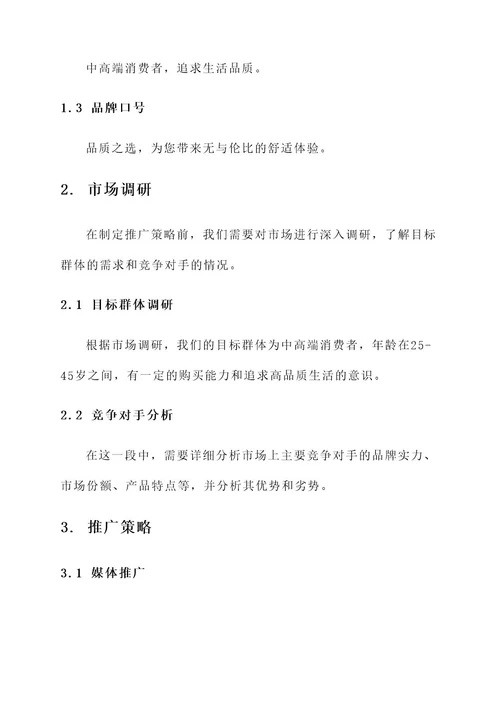 中高端消费者，追求生活品质。

1.3 品牌口号

品质之选，为您带来无与伦比的舒适体验。

2. 市场调研

在制定推广策略前，我们需要对市场进行深入调研，了解目标群体的需求和竞争对手的情况。

2.1 目标群体调研

根据市场调研，我们的目标群体为中高端消费者，年龄在25-45岁之间，有一定的购买能力和追求高品质生活的意识。

2.2 竞争对手分析

在这一段中，需要详细分析市场上主要竞争对手的品牌实力、市场份额、产品特点等，并分析其优势和劣势。

3. 推广策略

3.1 媒体推广